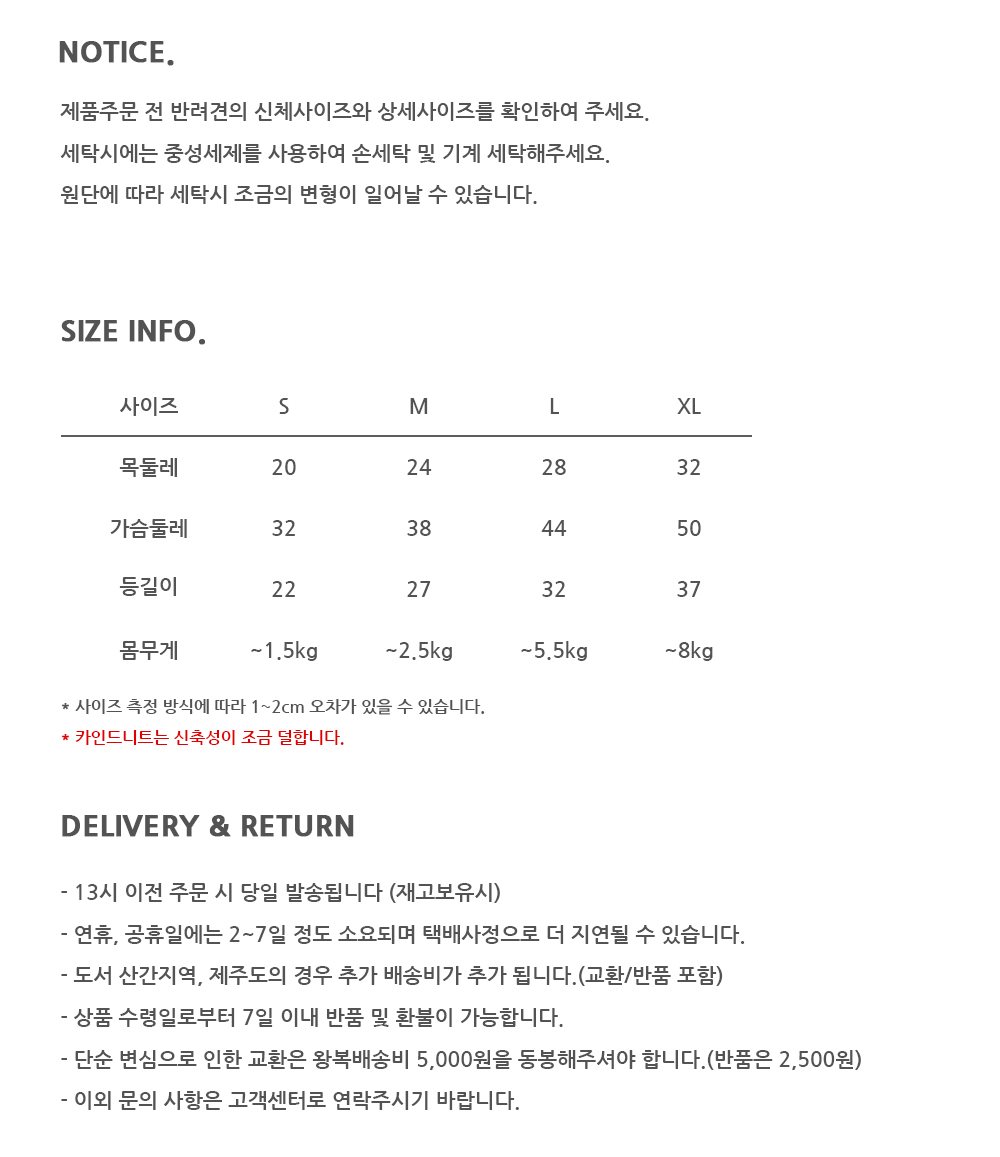 NOTICE.

제품주문 전 반려견의 신체사이즈와 상세사이즈를 확인하여 주세요.
세탁시에는 중성세제를 사용하여 손세탁 및 기계 세탁해주세요.
원단에 따라 세탁시 조금의 변형이 일어날 수 있습니다.

SIZE INFO.

| 사이즈 | S | M | L | XL |
|---|---|---|---|---|
| 목둘레 | 20 | 24 | 28 | 32 |
| 가슴둘레 | 32 | 38 | 44 | 50 |
| 등길이 | 22 | 27 | 32 | 37 |
| 몸무게 | ~1.5kg | ~2.5kg | ~5.5kg | ~8kg |

* 사이즈 측정 방식에 따라 1~2cm 오차가 있을 수 있습니다.
* 카인드니트는 신축성이 조금 덜합니다.

DELIVERY & RETURN

- 13시 이전 주문 시 당일 발송됩니다 (재고보유시)
- 연휴, 공휴일에는 2~7일 정도 소요되며 택배사정으로 더 지연될 수 있습니다.
- 도서 산간지역, 제주도의 경우 추가 배송비가 추가 됩니다.(교환/반품 포함)
- 상품 수령일로부터 7일 이내 반품 및 환불이 가능합니다.
- 단순 변심으로 인한 교환은 왕복배송비 5,000원을 동봉해주셔야 합니다.(반품은 2,500원)
- 이외 문의 사항은 고객센터로 연락주시기 바랍니다.